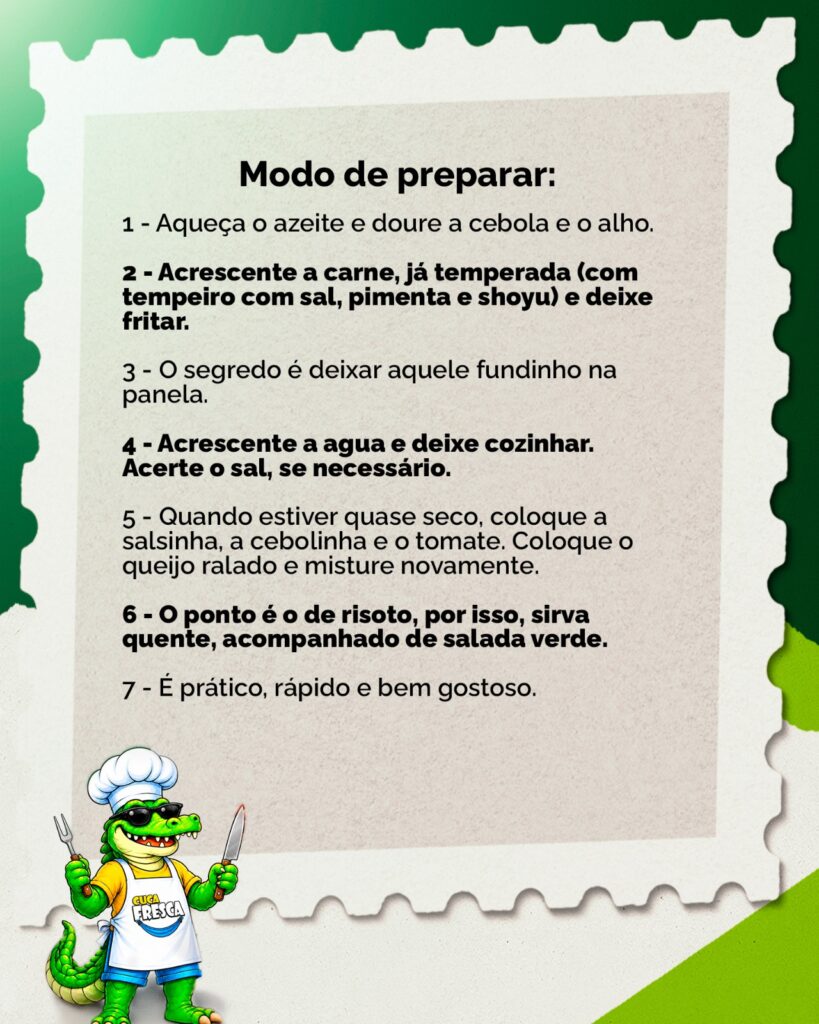 Modo de preparar:

1 - Aqueça o azeite e doure a cebola e o alho.

2 - Acrescente a carne, já temperada (com tempeiro com sal, pimenta e shoyu) e deixe fritar.

3 - O segredo é deixar aquele fundinho na panela.

4 - Acrescente a agua e deixe cozinhar. Acerte o sal, se necessário.

5 - Quando estiver quase seco, coloque a salsinha, a cebolinha e o tomate. Coloque o queijo ralado e misture novamente.

6 - O ponto é o de risoto, por isso, sirva quente, acompanhado de salada verde.

7 - É prático, rápido e bem gostoso.

CUCA FRESCA